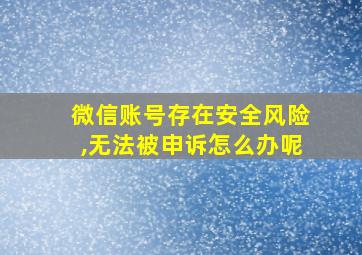 微信账号存在安全风险,无法被申诉怎么办呢